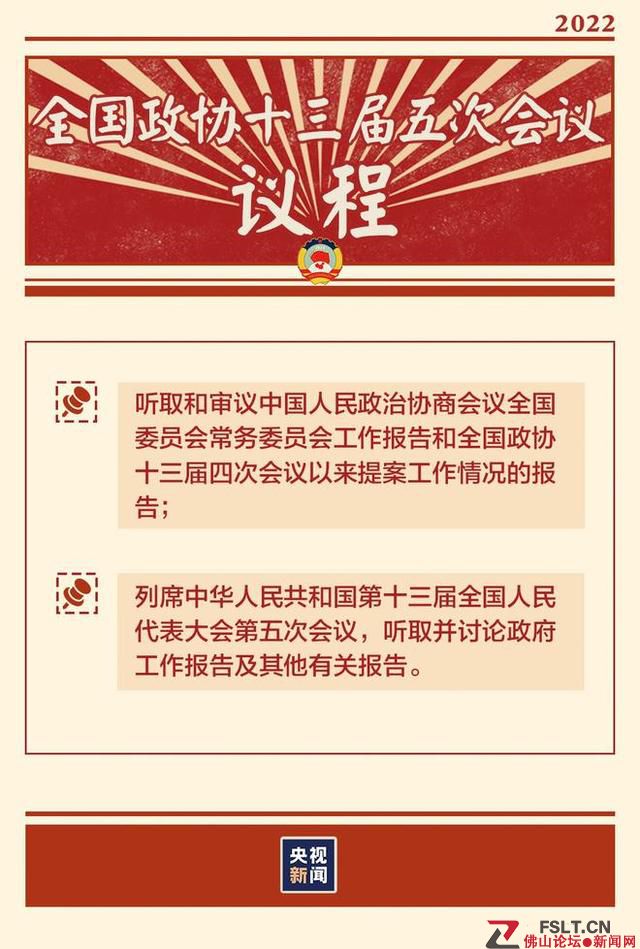 2022

全国政协十三届五次会议

议程

听取和审议中国人民政治协商会议全国委员会常务委员会工作报告和全国政协十三届四次会议以来提案工作情况的报告；

列席中华人民共和国第十三届全国人民代表大会第五次会议，听取并讨论政府工作报告及其他有关报告。

央视新闻

FSLT.CN
佛山论坛●新闻网